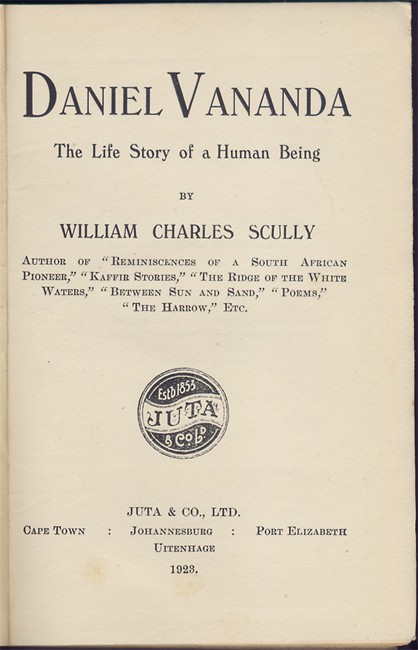 DANIEL VANANDA

The Life Story of a Human Being

BY

WILLIAM CHARLES SCULLY

AUTHOR OF "REMINISCENCES OF A SOUTH AFRICAN PIONEER," "KAFFIR STORIES," "THE RIDGE OF THE WHITE WATERS," "BETWEEN SUN AND SAND," "POEMS," "THE HARROW," ETC.

Estd 1853
JUTA
& Co Ld

JUTA & CO., LTD.

CAPE TOWN : JOHANNESBURG : PORT ELIZABETH
UITENHAGE

1923.